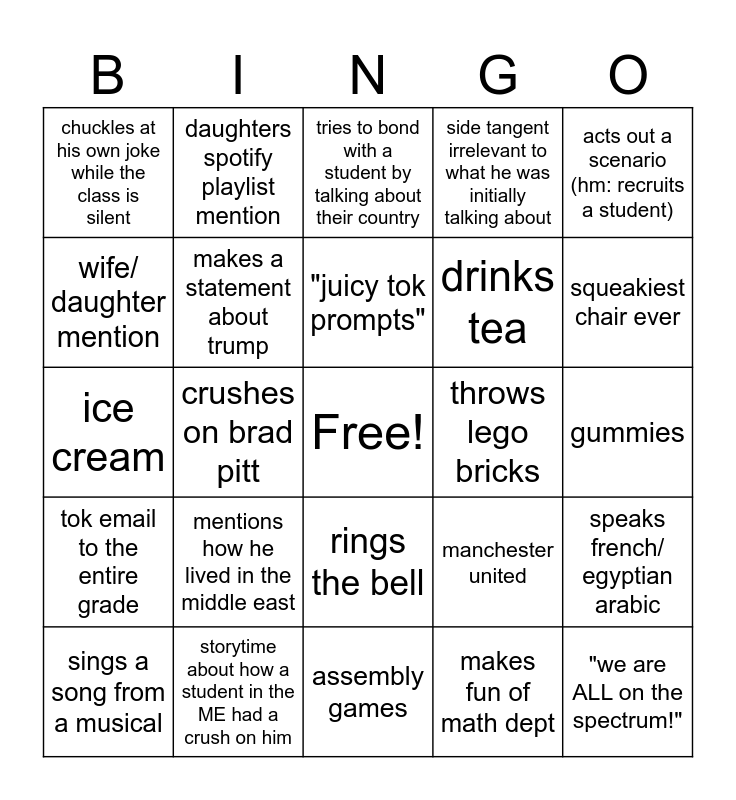 | B | I | N | G | O |
|---|---|---|---|---|
| chuckles at his own joke while the class is silent | daughters spotify playlist mention | tries to bond with a student by talking about their country | side tangent irrelevant to what he was initially talking about | acts out a scenario (hm: recruits a student) |
| wife/ daughter mention | makes a statement about trump | "juicy tok prompts" | drinks tea | squeakiest chair ever |
| ice cream | crushes on brad pitt | Free! | throws lego bricks | gummies |
| tok email to the entire grade | mentions how he lived in the middle east | rings the bell | manchester united | speaks french/ egyptian arabic |
| sings a song from a musical | storytime about how a student in the ME had a crush on him | assembly games | makes fun of math dept | "we are ALL on the spectrum!" |